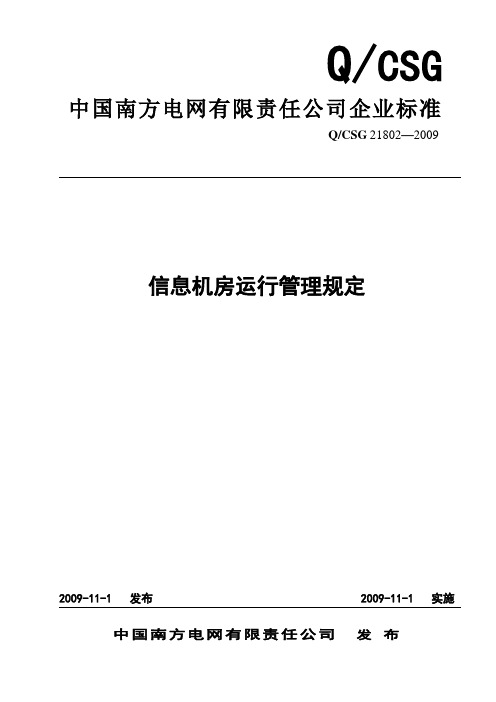 Q/CSG

中国南方电网有限责任公司企业标准

Q/CSG 21802—2009

信息机房运行管理规定

2009-11-1 发布

2009-11-1 实施

中国南方电网有限责任公司 发 布